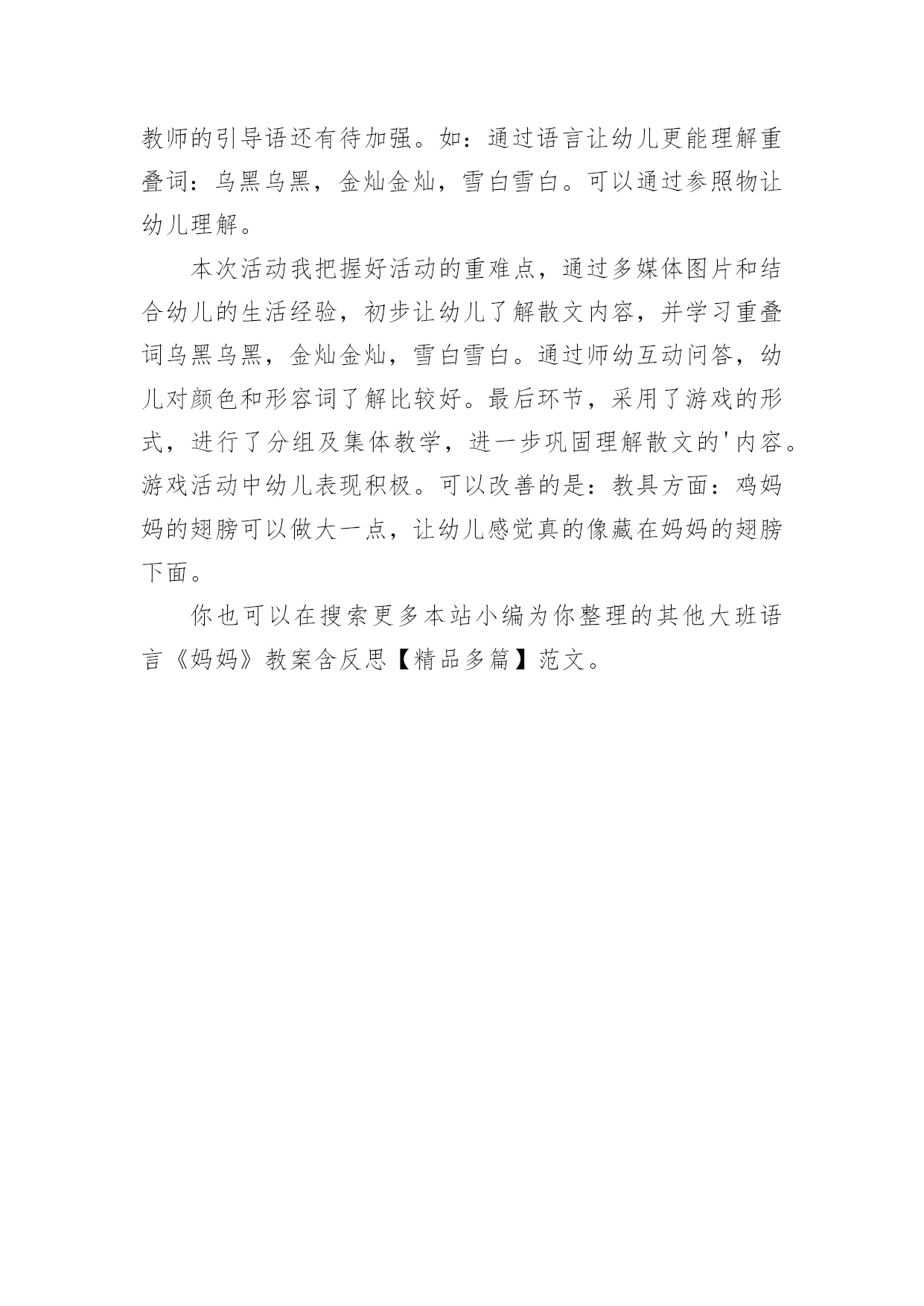 教师的引导语还有待加强。如：通过语言让幼儿更能理解重叠词：乌黑乌黑，金灿金灿，雪白雪白。可以通过参照物让幼儿理解。

本次活动我把握好活动的重难点，通过多媒体图片和结合幼儿的生活经验，初步让幼儿了解散文内容，并学习重叠词乌黑乌黑，金灿金灿，雪白雪白。通过师幼互动问答，幼儿对颜色和形容词了解比较好。最后环节，采用了游戏的形式，进行了分组及集体教学，进一步巩固理解散文的'内容。游戏活动中幼儿表现积极。可以改善的是：教具方面：鸡妈妈的翅膀可以做大一点，让幼儿感觉真的像藏在妈妈的翅膀下面。

你也可以在搜索更多本站小编为你整理的其他大班语言《妈妈》教案含反思【精品多篇】范文。